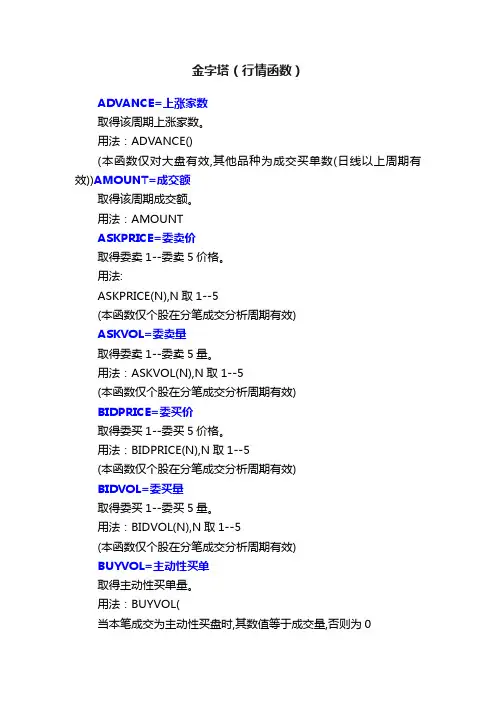 金字塔（行情函数）

ADVANCE=上涨家数

取得该周期上涨家数。

用法：ADVANCE()

(本函数仅对大盘有效,其他品种为成交买单数(日线以上周期有效))AMOUNT=成交额

取得该周期成交额。

用法：AMOUNT

ASKPRICE=委卖价

取得委卖 1--委卖 5 价格。

用法:

ASKPRICE(N),N 取 1--5

(本函数仅个股在分笔成交分析周期有效)

ASKVOL=委卖量

取得委卖 1--委卖 5 量。

用法：ASKVOL(N),N 取 1--5

(本函数仅个股在分笔成交分析周期有效)

BIDPRICE=委买价

取得委买 1--委买 5 价格。

用法：BIDPRICE(N),N 取 1--5

(本函数仅个股在分笔成交分析周期有效)

BIDVOL=委买量

取得委买 1--委买 5 量。

用法：BIDVOL(N),N 取 1--5

(本函数仅个股在分笔成交分析周期有效)

BUYVOL=主动性买单

取得主动性买单量。

用法：BUYVOL(

当本笔成交为主动性买盘时,其数值等于成交量,否则为 0